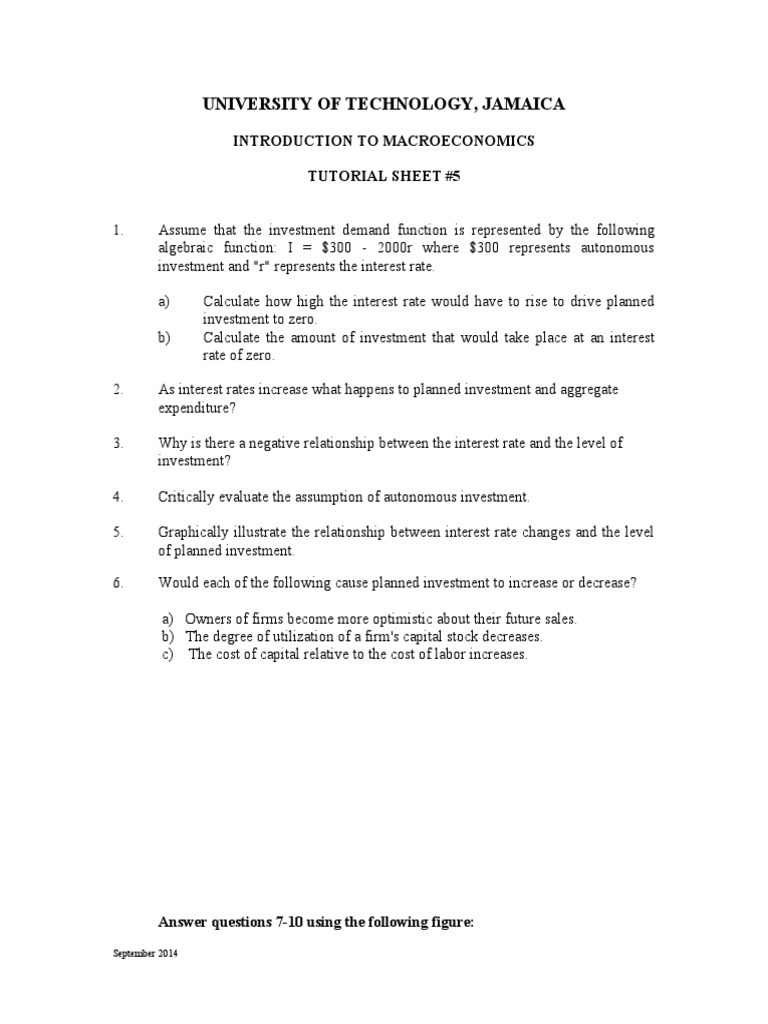 UNIVERSITY OF TECHNOLOGY, JAMAICA

INTRODUCTION TO MACROECONOMICS

TUTORIAL SHEET #5

1. Assume that the investment demand function is represented by the following algebraic function: I = \$300 - 2000r where \$300 represents autonomous investment and "r" represents the interest rate.

a) Calculate how high the interest rate would have to rise to drive planned investment to zero.
b) Calculate the amount of investment that would take place at an interest rate of zero.

2. As interest rates increase what happens to planned investment and aggregate expenditure?

3. Why is there a negative relationship between the interest rate and the level of investment?

4. Critically evaluate the assumption of autonomous investment.

5. Graphically illustrate the relationship between interest rate changes and the level of planned investment.

6. Would each of the following cause planned investment to increase or decrease?

a) Owners of firms become more optimistic about their future sales.
b) The degree of utilization of a firm's capital stock decreases.
c) The cost of capital relative to the cost of labor increases.

Answer questions 7-10 using the following figure:

September 2014